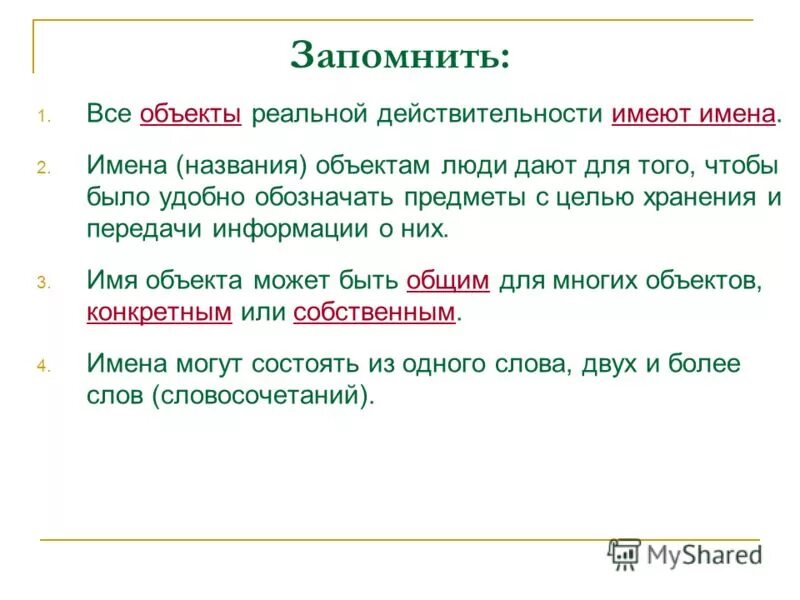 Запомнить:

1. Все объекты реальной действительности имеют имена.

2. Имена (названия) объектам люди дают для того, чтобы было удобно обозначать предметы с целью хранения и передачи информации о них.

3. Имя объекта может быть общим для многих объектов, конкретным или собственным.

4. Имена могут состоять из одного слова, двух и более слов (словосочетаний).

MyShared